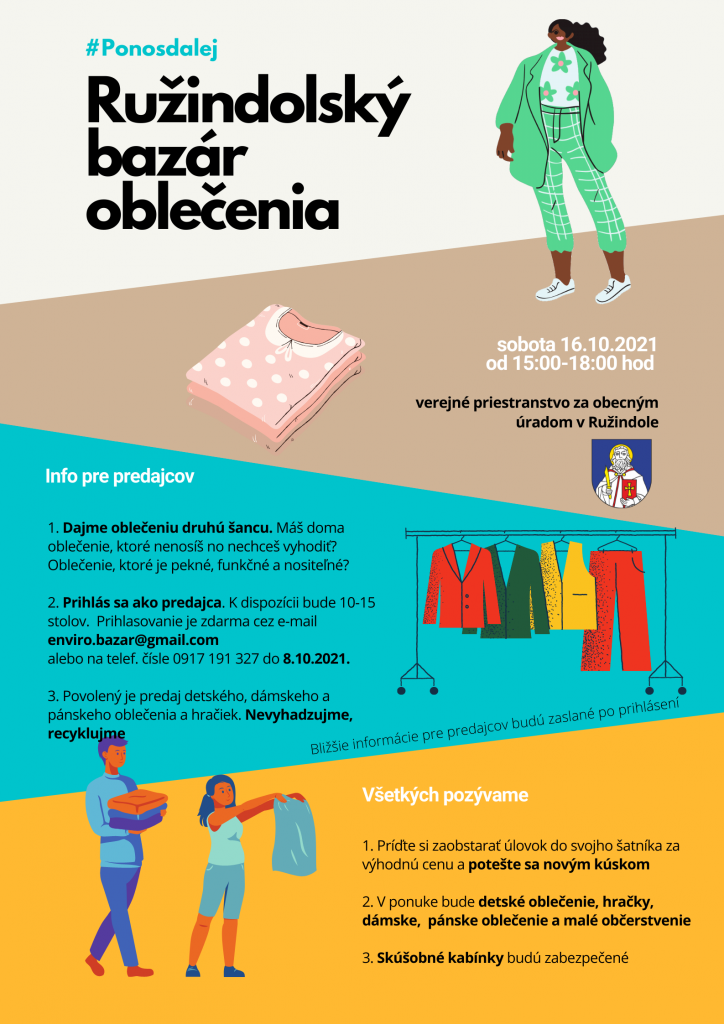 #Ponosdalej

Ružindolský bazár oblečenia

sobota 16.10.2021
od 15:00-18:00 hod

verejné priestranstvo za obecným úradom v Ružindole

Info pre predajcov

1. Dajme oblečeniu druhú šancu. Máš doma oblečenie, ktoré nenosíš no nechceš vyhodiť? Oblečenie, ktoré je pekné, funkčné a nositeľné?

2. Prihlás sa ako predajca. K dispozícii bude 10-15 stolov. Prihlasovanie je zdarma cez e-mail enviro.bazar@gmail.com alebo na telef. čísle 0917 191 327 do 8.10.2021.

3. Povolený je predaj detského, dámskeho a pánskeho oblečenia a hračiek. Nevyhadzujme, recyklujme

Bližšie informácie pre predajcov budú zaslané po prihlásení

Všetkých pozývame

1. Príďte si zaobstarať úlovok do svojho šatníka za výhodnú cenu a potešte sa novým kúskom

2. V ponuke bude detské oblečenie, hračky, dámske, pánske oblečenie a malé občerstvenie

3. Skúšobné kabínky budú zabezpečené